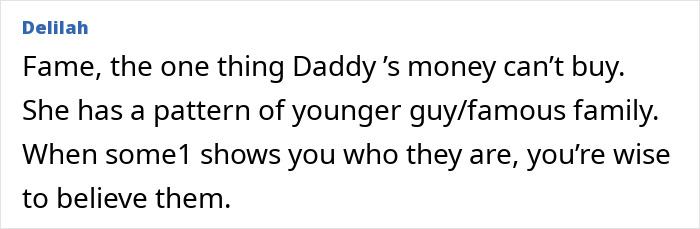 Delilah

Fame, the one thing Daddy ’s money can’t buy. She has a pattern of younger guy/famous family. When some1 shows you who they are, you’re wise to believe them.